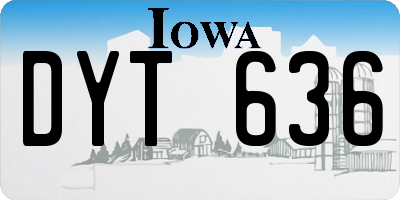 IOWA
DYT 636